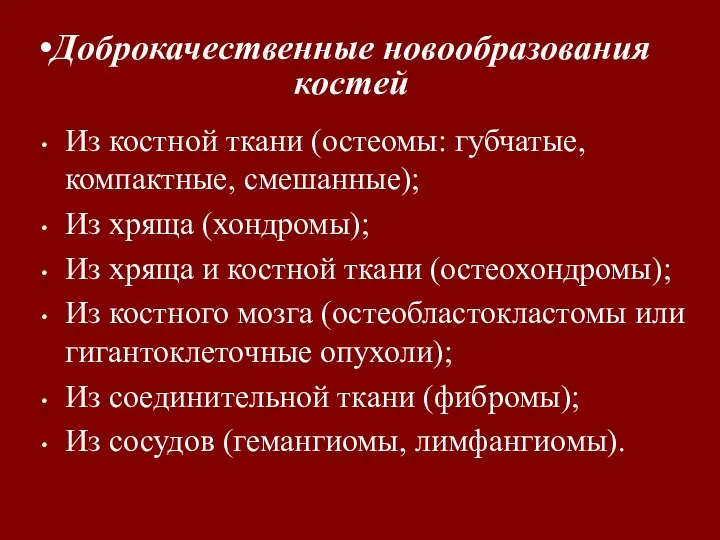 •Доброкачественные новообразования костей

• Из костной ткани (остеомы: губчатые, компактные, смешанные);
• Из хряща (хондромы);
• Из хряща и костной ткани (остеохондромы);
• Из костного мозга (остеобластокластомы или гигантоклеточные опухоли);
• Из соединительной ткани (фибромы);
• Из сосудов (гемангиомы, лимфангиомы).